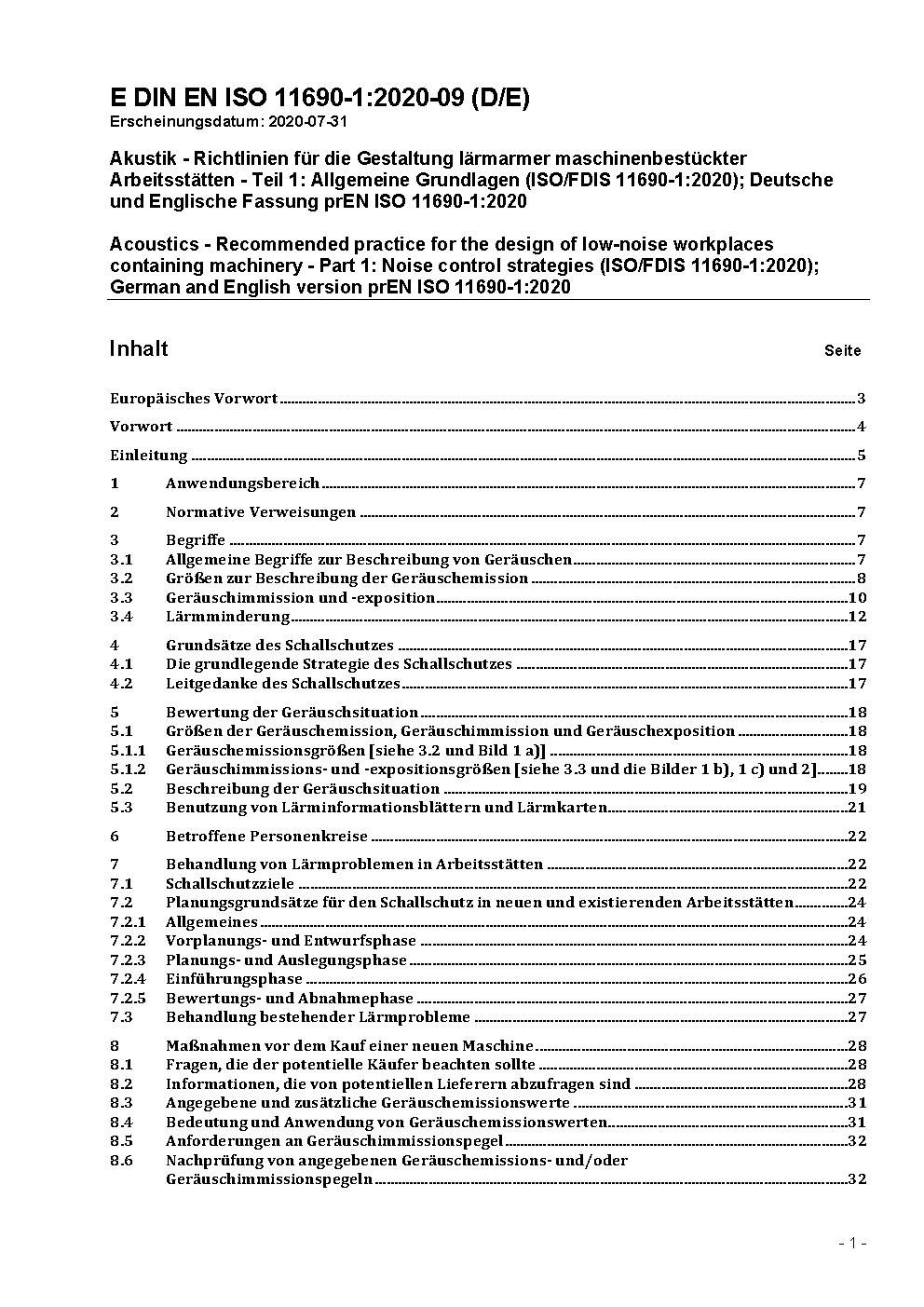 E DIN EN ISO 11690-1:2020-09 (D/E)
Erscheinungsdatum: 2020-07-31

Akustik - Richtlinien für die Gestaltung lärmarmer maschinenbestückter Arbeitsstätten - Teil 1: Allgemeine Grundlagen (ISO/FDIS 11690-1:2020); Deutsche und Englische Fassung prEN ISO 11690-1:2020

Acoustics - Recommended practice for the design of low-noise workplaces containing machinery - Part 1: Noise control strategies (ISO/FDIS 11690-1:2020); German and English version prEN ISO 11690-1:2020

Inhalt Seite

Europäisches Vorwort 3
Vorwort 4
Einleitung 5
1 Anwendungsbereich 7
2 Normative Verweisungen 7
3 Begriffe 7
3.1 Allgemeine Begriffe zur Beschreibung von Geräuschen 7
3.2 Größen zur Beschreibung der Geräuschemission 8
3.3 Geräuschimmission und -exposition 10
3.4 Lärmminderung 12
4 Grundsätze des Schallschutzes 17
4.1 Die grundlegende Strategie des Schallschutzes 17
4.2 Leitgedanke des Schallschutzes 17
5 Bewertung der Geräuschsituation 18
5.1 Größen der Geräuschemission, Geräuschimmission und Geräuschexposition 18
5.1.1 Geräuschemissionsgrößen [siehe 3.2 und Bild 1 a)] 18
5.1.2 Geräuschimmissions- und -expositionsgrößen [siehe 3.3 und die Bilder 1 b), 1 c) und 2] 18
5.2 Beschreibung der Geräuschsituation 19
5.3 Benutzung von Lärminformationsblättern und Lärmkarten 21
6 Betroffene Personenkreise 22
7 Behandlung von Lärmproblemen in Arbeitsstätten 22
7.1 Schallschutzziele 22
7.2 Planungsgrundsätze für den Schallschutz in neuen und existierenden Arbeitsstätten 24
7.2.1 Allgemeines 24
7.2.2 Vorplanungs- und Entwurfsphase 24
7.2.3 Planungs- und Auslegungsphase 25
7.2.4 Einführungsphase 26
7.2.5 Bewertungs- und Abnahmephase 27
7.3 Behandlung bestehender Lärmprobleme 27
8 Maßnahmen vor dem Kauf einer neuen Maschine 28
8.1 Fragen, die der potentielle Käufer beachten sollte 28
8.2 Informationen, die von potentiellen Lieferern abzufragen sind 28
8.3 Angegebene und zusätzliche Geräuschemissionswerte 31
8.4 Bedeutung und Anwendung von Geräuschemissionswerten 31
8.5 Anforderungen an Geräuschimmissionspegel 32
8.6 Nachprüfung von angegebenen Geräuschemissions- und/oder Geräuschimmissionspegeln 32

- 1 -